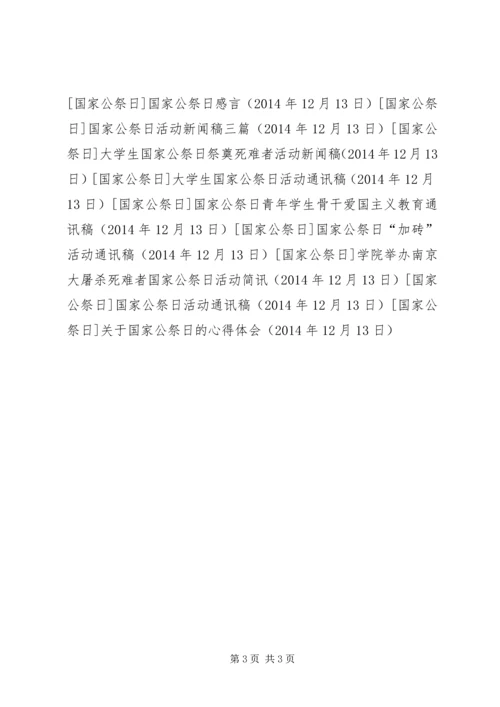 [国家公祭日]国家公祭日感言（2014 年 12 月 13 日）[国家公祭日]国家公祭日活动新闻稿三篇（2014 年 12 月 13 日）[国家公祭日]大学生国家公祭日祭奠死难者活动新闻稿(2014 年 12 月 13 日）[国家公祭日]大学生国家公祭日活动通讯稿（2014 年 12 月 13 日）[国家公祭日]国家公祭日青年学生骨干爱国主义教育通讯稿（2014 年 12 月 13 日）[国家公祭日]国家公祭日“加砖”活动通讯稿（2014 年 12 月 13 日）[国家公祭日]学院举办南京大屠杀死难者国家公祭日活动简讯（2014 年 12 月 13 日）[国家公祭日]国家公祭日活动通讯稿（2014 年 12 月 13 日）[国家公祭日]关于国家公祭日的心得体会（2014 年 12 月 13 日）

第 3 页 共 3 页